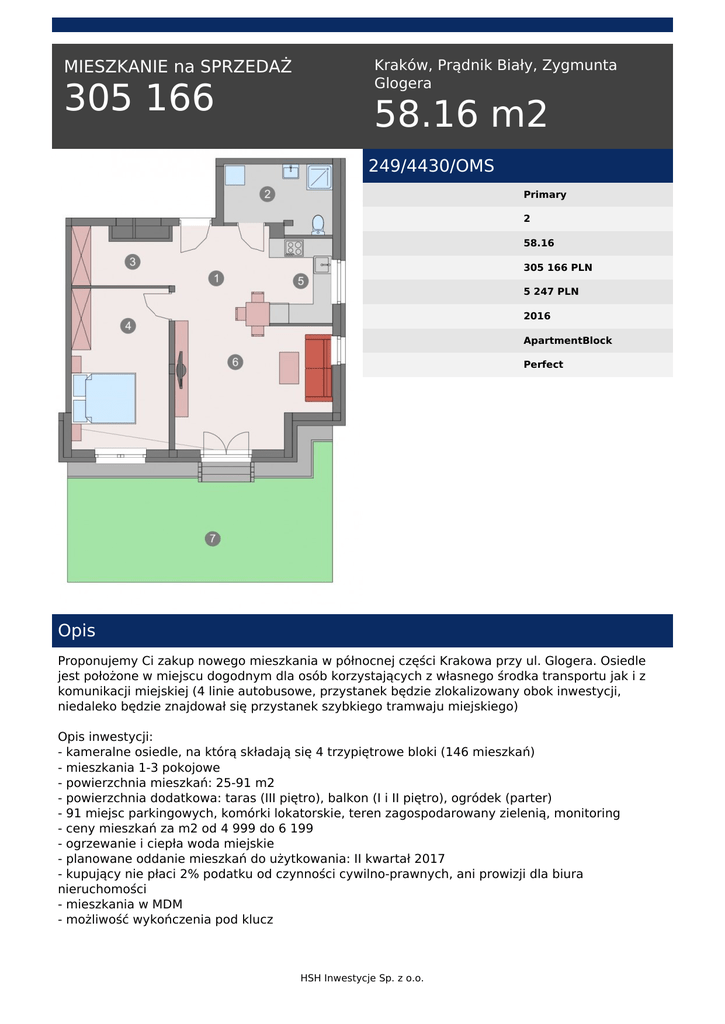 MIESZKANIE na SPRZEDAŻ
305 166

Kraków, Prądnik Biały, Zygmunta Glogera
58.16 m2

249/4430/OMS

Primary
2
58.16
305 166 PLN
5 247 PLN
2016
ApartmentBlock
Perfect

2
3
1
5
4
6
7

Opis

Proponujemy Ci zakup nowego mieszkania w północnej części Krakowa przy ul. Glogera. Osiedle jest położone w miejscu dogodnym dla osób korzystających z własnego środka transportu jak i z komunikacji miejskiej (4 linie autobusowe, przystanek będzie zlokalizowany obok inwestycji, niedaleko będzie znajdował się przystanek szybkiego tramwaju miejskiego)

Opis inwestycji:
- kameralne osiedle, na którą składają się 4 trzypiętrowe bloki (146 mieszkań)
- mieszkania 1-3 pokojowe
- powierzchnia mieszkań: 25-91 m2
- powierzchnia dodatkowa: taras (III piętro), balkon (I i II piętro), ogródek (parter)
- 91 miejsc parkingowych, komórki lokatorskie, teren zagospodarowany zielenią, monitoring
- ceny mieszkań za m2 od 4 999 do 6 199
- ogrzewanie i ciepła woda miejskie
- planowane oddanie mieszkań do użytkowania: II kwartał 2017
- kupujący nie płaci 2% podatku od czynności cywilno-prawnych, ani prowizji dla biura nieruchomości
- mieszkania w MDM
- możliwość wykończenia pod klucz

HSH Inwestycje Sp. z o.o.